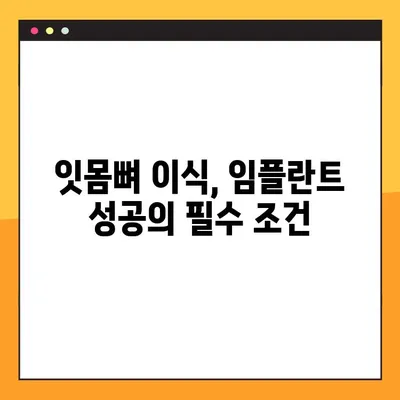 잇몸뼈 이식, 임플란트 성공의 필수 조건